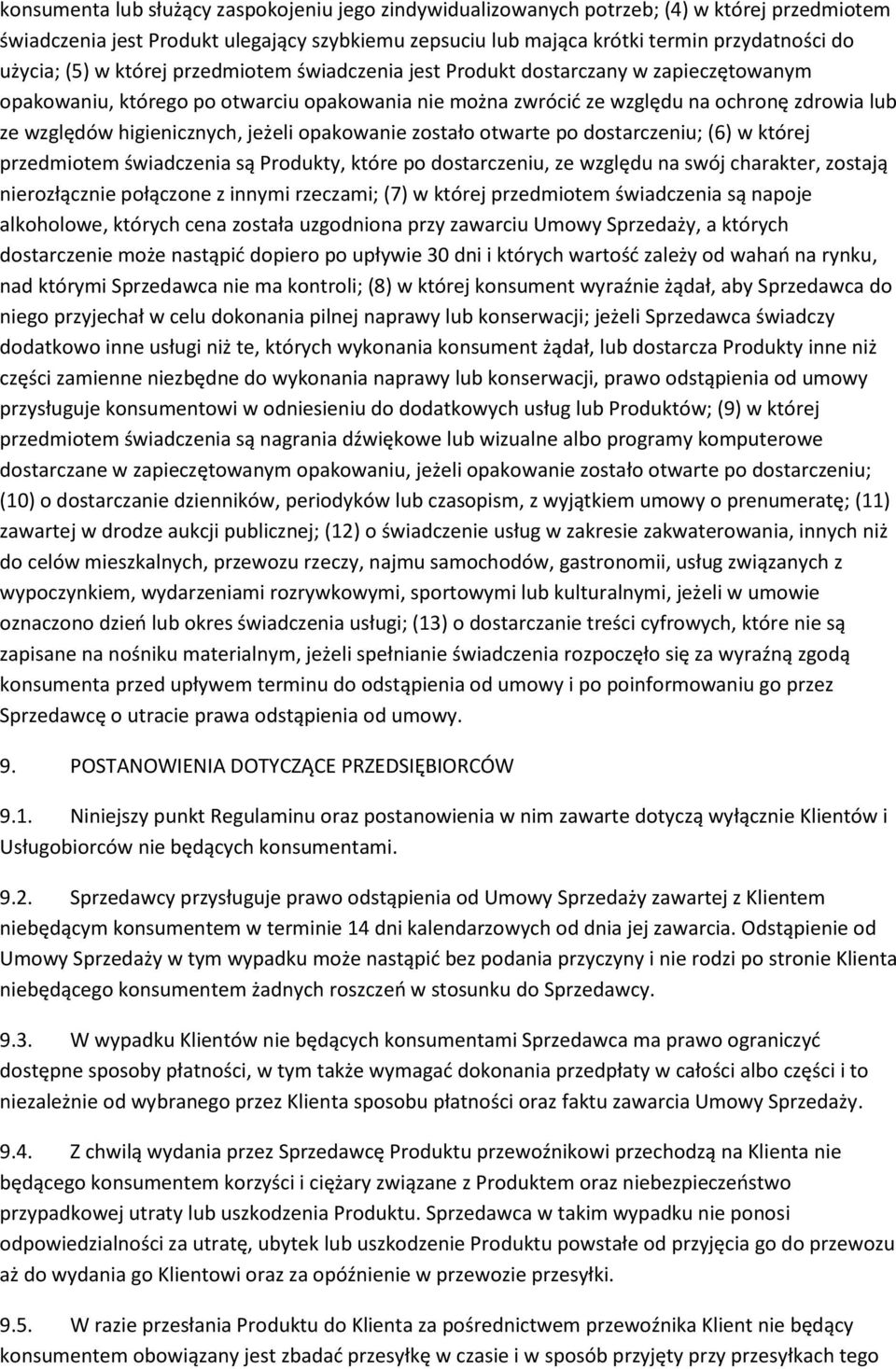 konsumenta lub służący zaspokojeniu jego zindywidualizowanych potrzeb; (4) w której przedmiotem świadczenia jest Produkt ulegający szybkiemu zepsuciu lub mająca krótki termin przydatności do użycia; (5) w której przedmiotem świadczenia jest Produkt dostarczany w zapieczętowanym opakowaniu, którego po otwarciu opakowania nie można zwrócić ze względu na ochronę zdrowia lub ze względów higienicznych, jeżeli opakowanie zostało otwarte po dostarczeniu; (6) w której przedmiotem świadczenia są Produkty, które po dostarczeniu, ze względu na swój charakter, zostają nierozłącznie połączone z innymi rzeczami; (7) w której przedmiotem świadczenia są napoje alkoholowe, których cena została uzgodniona przy zawarciu Umowy Sprzedaży, a których dostarczenie może nastąpić dopiero po upływie 30 dni i których wartość zależy od wahań na rynku, nad którymi Sprzedawca nie ma kontroli; (8) w której konsument wyraźnie żądał, aby Sprzedawca do niego przyjechał w celu dokonania pilnej naprawy lub konserwacji; jeżeli Sprzedawca świadczy dodatkowo inne usługi niż te, których wykonania konsument żądał, lub dostarcza Produkty inne niż części zamienne niezbędne do wykonania naprawy lub konserwacji, prawo odstąpienia od umowy przysługuje konsumentowi w odniesieniu do dodatkowych usług lub Produktów; (9) w której przedmiotem świadczenia są nagrania dźwiękowe lub wizualne albo programy komputerowe dostarczane w zapieczętowanym opakowaniu, jeżeli opakowanie zostało otwarte po dostarczeniu; (10) o dostarczanie dzienników, periodyków lub czasopism, z wyjątkiem umowy o prenumeratę; (11) zawartej w drodze aukcji publicznej; (12) o świadczenie usług w zakresie zakwaterowania, innych niż do celów mieszkalnych, przewozu rzeczy, najmu samochodów, gastronomii, usług związanych z wypoczynkiem, wydarzeniami rozrywkowymi, sportowymi lub kulturalnymi, jeżeli w umowie oznaczono dzień lub okres świadczenia usługi; (13) o dostarczanie treści cyfrowych, które nie są zapisane na nośniku materialnym, jeżeli spełnianie świadczenia rozpoczęło się za wyraźną zgodą konsumenta przed upływem terminu do odstąpienia od umowy i po poinformowaniu go przez Sprzedawcę o utracie prawa odstąpienia od umowy.

9. POSTANOWIENIA DOTYCZĄCE PRZEDSIĘBIORCÓW

9.1. Niniejszy punkt Regulaminu oraz postanowienia w nim zawarte dotyczą wyłącznie Klientów i Usługobiorców nie będących konsumentami.

9.2. Sprzedawcy przysługuje prawo odstąpienia od Umowy Sprzedaży zawartej z Klientem niebędącym konsumentem w terminie 14 dni kalendarzowych od dnia jej zawarcia. Odstąpienie od Umowy Sprzedaży w tym wypadku może nastąpić bez podania przyczyny i nie rodzi po stronie Klienta niebędącego konsumentem żadnych roszczeń w stosunku do Sprzedawcy.

9.3. W wypadku Klientów nie będących konsumentami Sprzedawca ma prawo ograniczyć dostępne sposoby płatności, w tym także wymagać dokonania przedpłaty w całości albo części i to niezależnie od wybranego przez Klienta sposobu płatności oraz faktu zawarcia Umowy Sprzedaży.

9.4. Z chwilą wydania przez Sprzedawcę Produktu przewoźnikowi przechodzą na Klienta nie będącego konsumentem korzyści i ciężary związane z Produktem oraz niebezpieczeństwo przypadkowej utraty lub uszkodzenia Produktu. Sprzedawca w takim wypadku nie ponosi odpowiedzialności za utratę, ubytek lub uszkodzenie Produktu powstałe od przyjęcia go do przewozu aż do wydania go Klientowi oraz za opóźnienie w przewozie przesyłki.

9.5. W razie przesłania Produktu do Klienta za pośrednictwem przewoźnika Klient nie będący konsumentem obowiązany jest zbadać przesyłkę w czasie i w sposób przyjęty przy przesyłkach tego